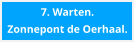 7. Warten.
Zonnepont de Oerhaal.